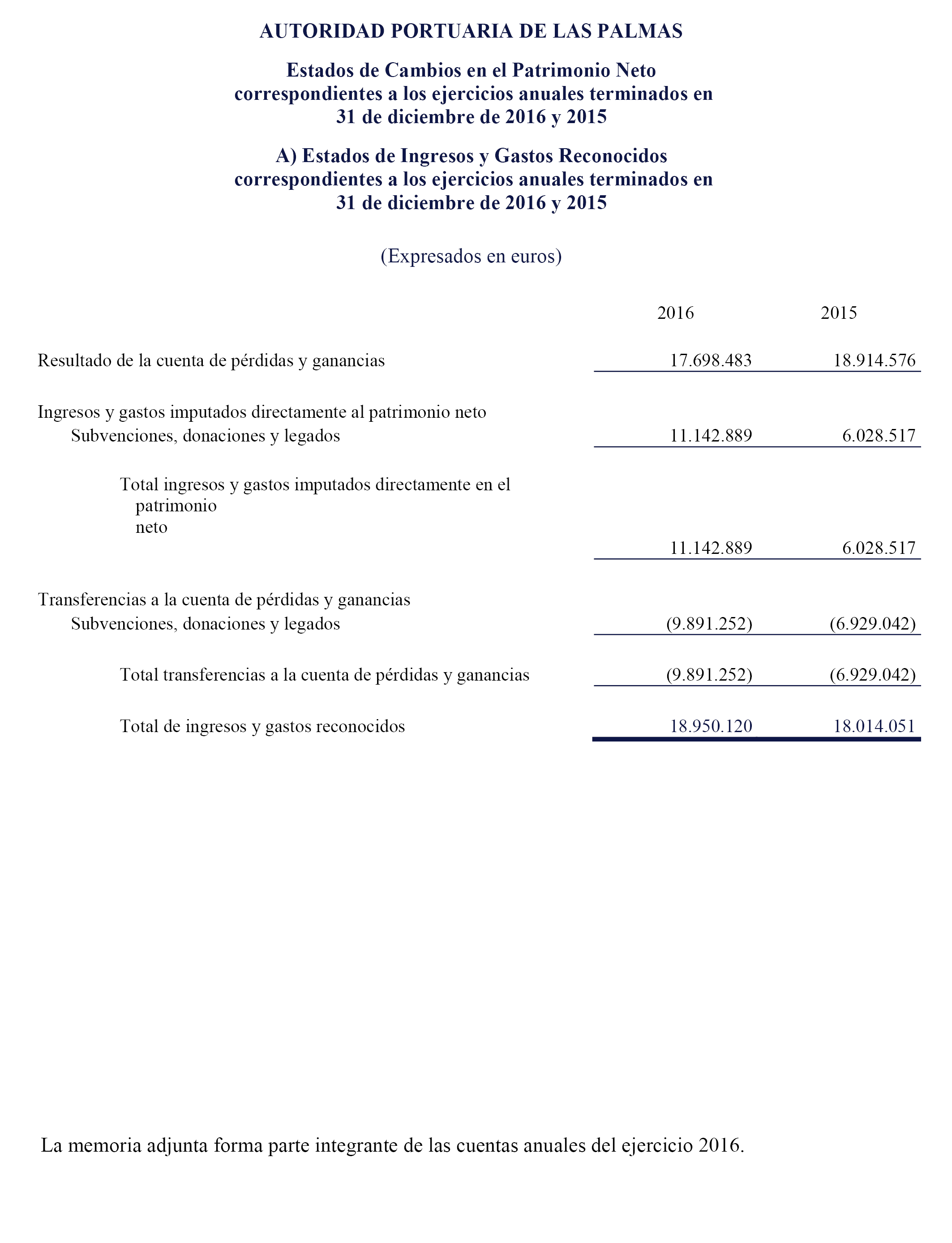 AUTORIDAD PORTUARIA DE LAS PALMAS

Estados de Cambios en el Patrimonio Neto correspondientes a los ejercicios anuales terminados en 31 de diciembre de 2016 y 2015

A) Estados de Ingresos y Gastos Reconocidos correspondientes a los ejercicios anuales terminados en 31 de diciembre de 2016 y 2015

(Expresados en euros)

| | 2016 | 2015 |
|---|---|---|
| Resultado de la cuenta de pérdidas y ganancias | 17.698.483 | 18.914.576 |
| Ingresos y gastos imputados directamente al patrimonio neto | | |
| Subvenciones, donaciones y legados | 11.142.889 | 6.028.517 |
| Total ingresos y gastos imputados directamente en el patrimonio neto | 11.142.889 | 6.028.517 |
| Transferencias a la cuenta de pérdidas y ganancias | | |
| Subvenciones, donaciones y legados | (9.891.252) | (6.929.042) |
| Total transferencias a la cuenta de pérdidas y ganancias | (9.891.252) | (6.929.042) |
| Total de ingresos y gastos reconocidos | 18.950.120 | 18.014.051 |

La memoria adjunta forma parte integrante de las cuentas anuales del ejercicio 2016.